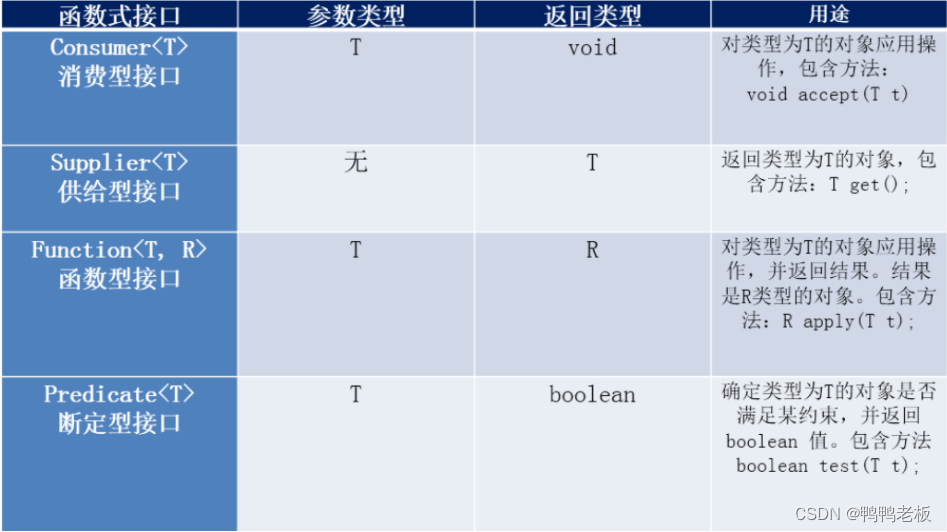 | 函数式接口 | 参数类型 | 返回类型 | 用途 |
|---|---|---|---|
| Consumer<T> 消费型接口 | T | void | 对类型为T的对象应用操作，包含方法：void accept(T t) |
| Supplier<T> 供给型接口 | 无 | T | 返回类型为T的对象，包含方法：T get(); |
| Function<T, R> 函数型接口 | T | R | 对类型为T的对象应用操作，并返回结果。结果是R类型的对象。包含方法：R apply(T t); |
| Predicate<T> 断定型接口 | T | boolean | 确定类型为T的对象是否满足某约束，并返回boolean 值。包含方法boolean test(T t); |

CSDN @鸭鸭老板